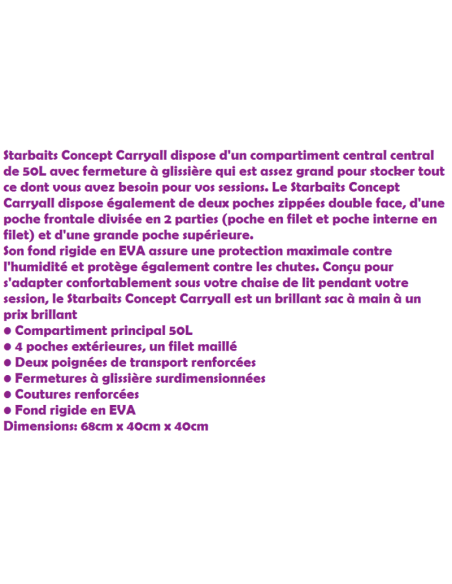 Starbaits Concept Carryall dispose d'un compartiment central central de 50L avec fermeture à glissière qui est assez grand pour stocker tout ce dont vous avez besoin pour vos sessions. Le Starbaits Concept Carryall dispose également de deux poches zippées double face, d'une poche frontale divisée en 2 parties (poche en filet et poche interne en filet) et d'une grande poche supérieure.
Son fond rigide en EVA assure une protection maximale contre l'humidité et protège également contre les chutes. Conçu pour s'adapter confortablement sous votre chaise de lit pendant votre session, le Starbaits Concept Carryall est un brillant sac à main à un prix brillant
● Compartiment principal 50L
● 4 poches extérieures, un filet maillé
● Deux poignées de transport renforcées
● Fermetures à glissière surdimensionnées
● Coutures renforcées
● Fond rigide en EVA
Dimensions: 68cm x 40cm x 40cm